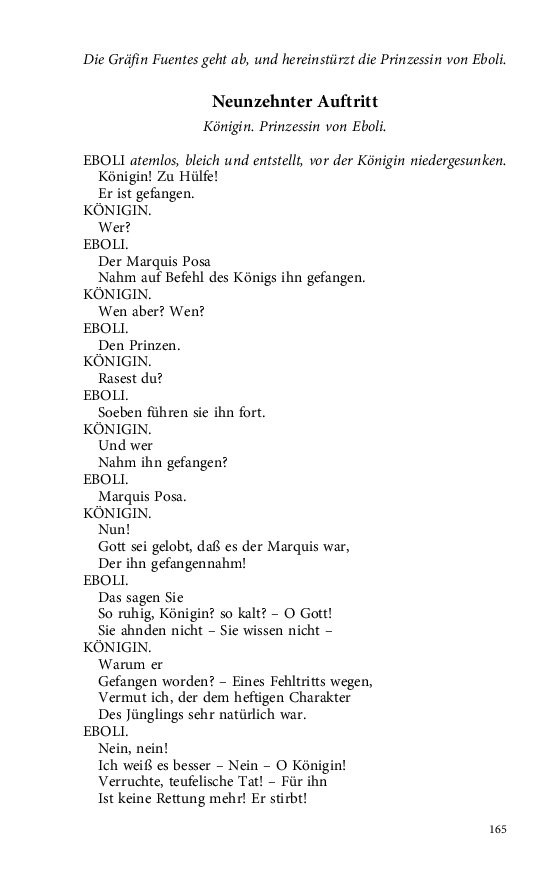 Die Gräfin Fuentes geht ab, und hereinstürzt die Prinzessin von Eboli.

Neunzehnter Auftritt

Königin. Prinzessin von Eboli.

EBOLI atemlos, bleich und entstellt, vor der Königin niedergesunken.
Königin! Zu Hülfe!
Er ist gefangen.
KÖNIGIN.
Wer?
EBOLI.
Der Marquis Posa
Nahm auf Befehl des Königs ihn gefangen.
KÖNIGIN.
Wen aber? Wen?
EBOLI.
Den Prinzen.
KÖNIGIN.
Rasest du?
EBOLI.
Soeben führen sie ihn fort.
KÖNIGIN.
Und wer
Nahm ihn gefangen?
EBOLI.
Marquis Posa.
KÖNIGIN.
Nun!
Gott sei gelobt, daß es der Marquis war,
Der ihn gefangennahm!
EBOLI.
Das sagen Sie
So ruhig, Königin? so kalt? – O Gott!
Sie ahnden nicht – Sie wissen nicht –
KÖNIGIN.
Warum er
Gefangen worden? – Eines Fehltritts wegen,
Vermut ich, der dem heftigen Charakter
Des Jünglings sehr natürlich war.
EBOLI.
Nein, nein!
Ich weiß es besser – Nein – O Königin!
Verruchte, teufelische Tat! – Für ihn
Ist keine Rettung mehr! Er stirbt!

165